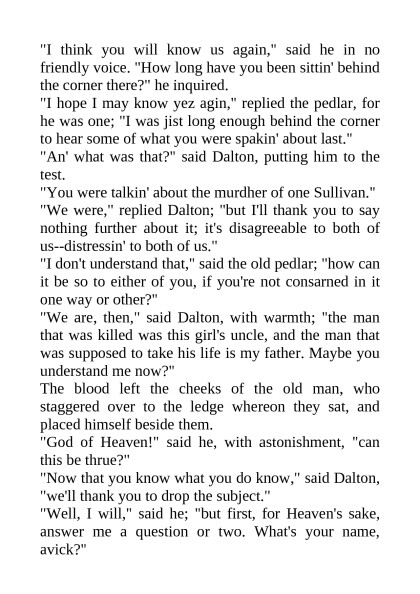 "I think you will know us again," said he in no friendly voice. "How long have you been sittin' behind the corner there?" he inquired.

"I hope I may know yez agin," replied the pedlar, for he was one; "I was jist long enough behind the corner to hear some of what you were spakin' about last."

"An' what was that?" said Dalton, putting him to the test.

"You were talkin' about the murdher of one Sullivan."

"We were," replied Dalton; "but I'll thank you to say nothing further about it; it's disagreeable to both of us--distressin' to both of us."

"I don't understand that," said the old pedlar; "how can it be so to either of you, if you're not consarned in it one way or other?"

"We are, then," said Dalton, with warmth; "the man that was killed was this girl's uncle, and the man that was supposed to take his life is my father. Maybe you understand me now?"

The blood left the cheeks of the old man, who staggered over to the ledge whereon they sat, and placed himself beside them.

"God of Heaven!" said he, with astonishment, "can this be thrue?"

"Now that you know what you do know," said Dalton, "we'll thank you to drop the subject."

"Well, I will," said he; "but first, for Heaven's sake, answer me a question or two. What's your name, avick?"